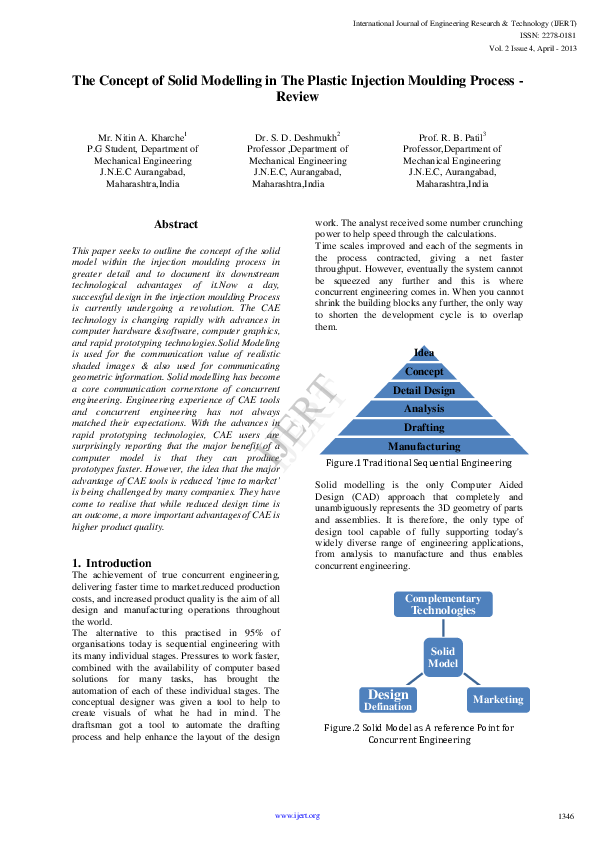 International Journal of Engineering Research & Technology (IJERT)
ISSN: 2278-0181
Vol. 2 Issue 4, April - 2013

The Concept of Solid Modelling in The Plastic Injection Moulding Process - Review

Mr. Nitin A. Kharche$^{1}$
P.G Student, Department of Mechanical Engineering
J.N.E.C Aurangabad, Maharashtra,India

Dr. S. D. Deshmukh$^{2}$
Professor ,Department of Mechanical Engineering
J.N.E.C, Aurangabad, Maharashtra,India

Prof. R. B. Patil$^{3}$
Professor,Department of Mechanical Engineering
J.N.E.C, Aurangabad, Maharashtra,India

Abstract

This paper seeks to outline the concept of the solid model within the injection moulding process in greater detail and to document its downstream technological advantages of it.Now a day, successful design in the injection moulding Process is currently undergoing a revolution. The CAE technology is changing rapidly with advances in computer hardware &software, computer graphics, and rapid prototyping technologies.Solid Modeling is used for the communication value of realistic shaded images & also used for communicating geometric information. Solid modelling has become a core communication cornerstone of concurrent engineering. Engineering experience of CAE tools and concurrent engineering has not always matched their expectations. With the advances in rapid prototyping technologies, CAE users are surprisingly reporting that the major benefit of a computer model is that they can produce prototypes faster. However, the idea that the major advantage of CAE tools is reduced 'time to market' is being challenged by many companies. They have come to realise that while reduced design time is an outcome, a more important advantages of CAE is higher product quality.

1. Introduction
The achievement of true concurrent engineering, delivering faster time to market,reduced production costs, and increased product quality is the aim of all design and manufacturing operations throughout the world.
The alternative to this practised in 95% of organisations today is sequential engineering with its many individual stages. Pressures to work faster, combined with the availability of computer based solutions for many tasks, has brought the automation of each of these individual stages. The conceptual designer was given a tool to help to create visuals of what he had in mind. The draftsman got a tool to automate the drafting process and help enhance the layout of the design work. The analyst received some number crunching power to help speed through the calculations.
Time scales improved and each of the segments in the process contracted, giving a net faster throughput. However, eventually the system cannot be squeezed any further and this is where concurrent engineering comes in. When you cannot shrink the building blocks any further, the only way to shorten the development cycle is to overlap them.

Idea
Concept
Detail Design
Analysis
Drafting
Manufacturing
Figure.1 Traditional Sequential Engineering

Solid modelling is the only Computer Aided Design (CAD) approach that completely and unambiguously represents the 3D geometry of parts and assemblies. It is therefore, the only type of design tool capable of fully supporting today's widely diverse range of engineering applications, from analysis to manufacture and thus enables concurrent engineering.

Complementary Technologies
Solid Model
Design Defination
Marketing
Figure.2 Solid Model as A reference Point for Concurrent Engineering

www.ijert.org
1346

IJERT